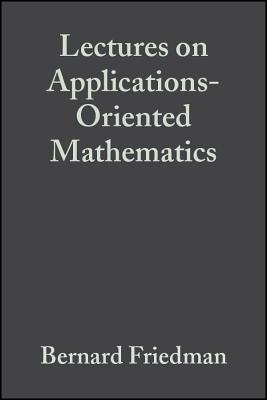 Lectures on Applications-Oriented Mathematics

Bernard Friedman